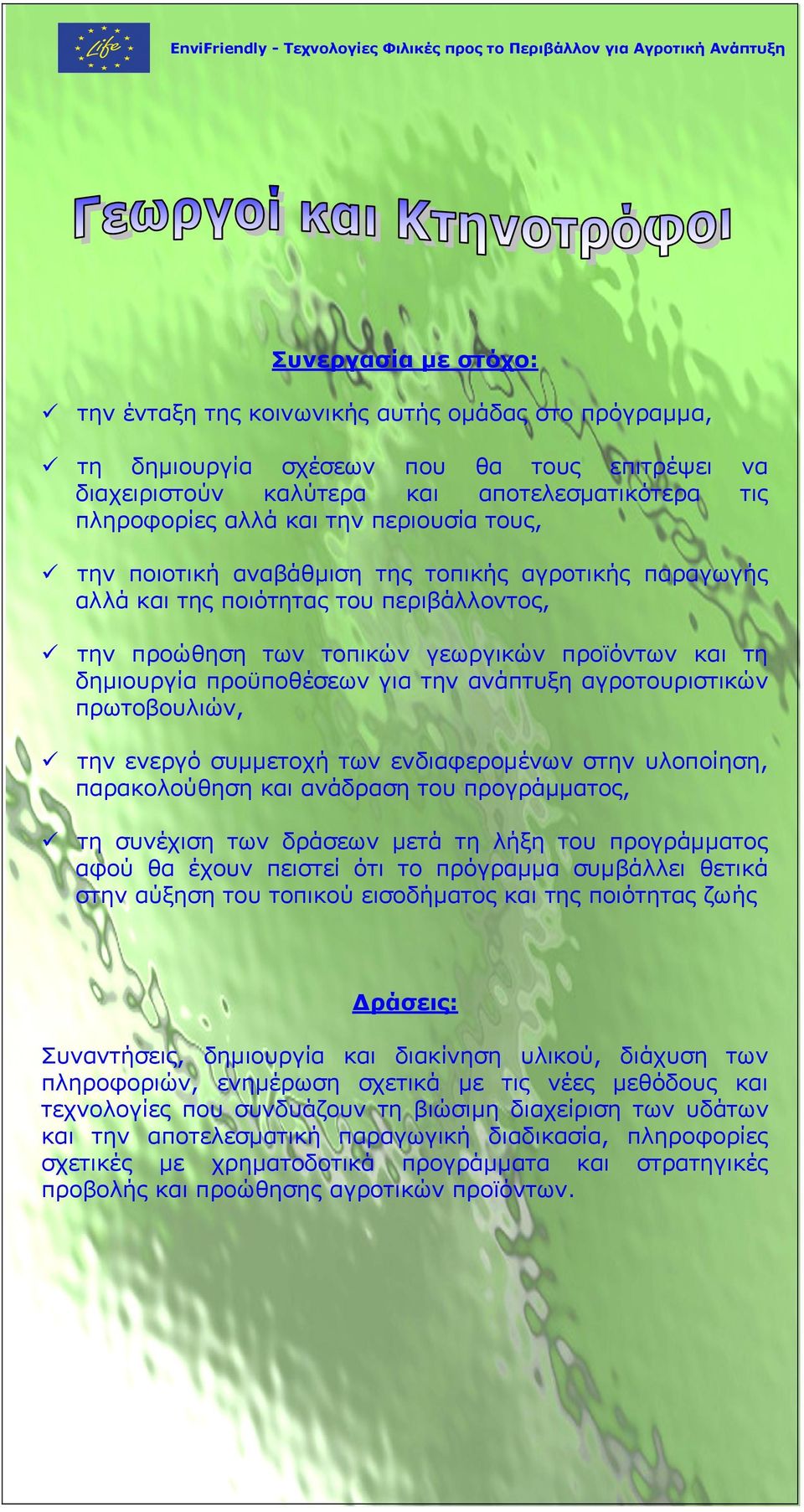 Life

EnviFriendly - Τεχνολογίες Φιλικές προς το Περιβάλλον για Αγροτική Ανάπτυξη

Γεωργοί και Κτηνοτρόφοι

Συνεργασία με στόχο:

✓ την ένταξη της κοινωνικής αυτής ομάδας στο πρόγραμμα,

✓ τη δημιουργία σχέσεων που θα τους επιτρέψει να διαχειριστούν καλύτερα και αποτελεσματικότερα τις πληροφορίες αλλά και την περιουσία τους,

✓ την ποιοτική αναβάθμιση της τοπικής αγροτικής παραγωγής αλλά και της ποιότητας του περιβάλλοντος,

✓ την προώθηση των τοπικών γεωργικών προϊόντων και τη δημιουργία προϋποθέσεων για την ανάπτυξη αγροτουριστικών πρωτοβουλιών,

✓ την ενεργό συμμετοχή των ενδιαφερομένων στην υλοποίηση, παρακολούθηση και ανάδραση του προγράμματος,

✓ τη συνέχιση των δράσεων μετά τη λήξη του προγράμματος αφού θα έχουν πειστεί ότι το πρόγραμμα συμβάλλει θετικά στην αύξηση του τοπικού εισοδήματος και της ποιότητας ζωής

Δράσεις:

Συναντήσεις, δημιουργία και διακίνηση υλικού, διάχυση των πληροφοριών, ενημέρωση σχετικά με τις νέες μεθόδους και τεχνολογίες που συνδυάζουν τη βιώσιμη διαχείριση των υδάτων και την αποτελεσματική παραγωγική διαδικασία, πληροφορίες σχετικές με χρηματοδοτικά προγράμματα και στρατηγικές προβολής και προώθησης αγροτικών προϊόντων.